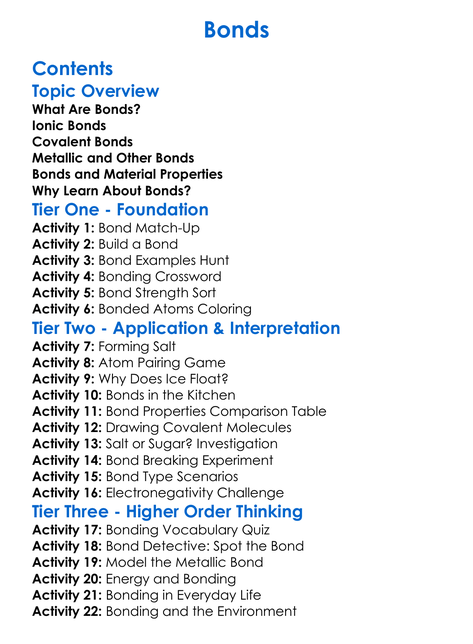 Bonds

Contents

Topic Overview

What Are Bonds?
Ionic Bonds
Covalent Bonds
Metallic and Other Bonds
Bonds and Material Properties
Why Learn About Bonds?

Tier One - Foundation

Activity 1: Bond Match-Up
Activity 2: Build a Bond
Activity 3: Bond Examples Hunt
Activity 4: Bonding Crossword
Activity 5: Bond Strength Sort
Activity 6: Bonded Atoms Coloring

Tier Two - Application & Interpretation

Activity 7: Forming Salt
Activity 8: Atom Pairing Game
Activity 9: Why Does Ice Float?
Activity 10: Bonds in the Kitchen
Activity 11: Bond Properties Comparison Table
Activity 12: Drawing Covalent Molecules
Activity 13: Salt or Sugar? Investigation
Activity 14: Bond Breaking Experiment
Activity 15: Bond Type Scenarios
Activity 16: Electronegativity Challenge

Tier Three - Higher Order Thinking

Activity 17: Bonding Vocabulary Quiz
Activity 18: Bond Detective: Spot the Bond
Activity 19: Model the Metallic Bond
Activity 20: Energy and Bonding
Activity 21: Bonding in Everyday Life
Activity 22: Bonding and the Environment